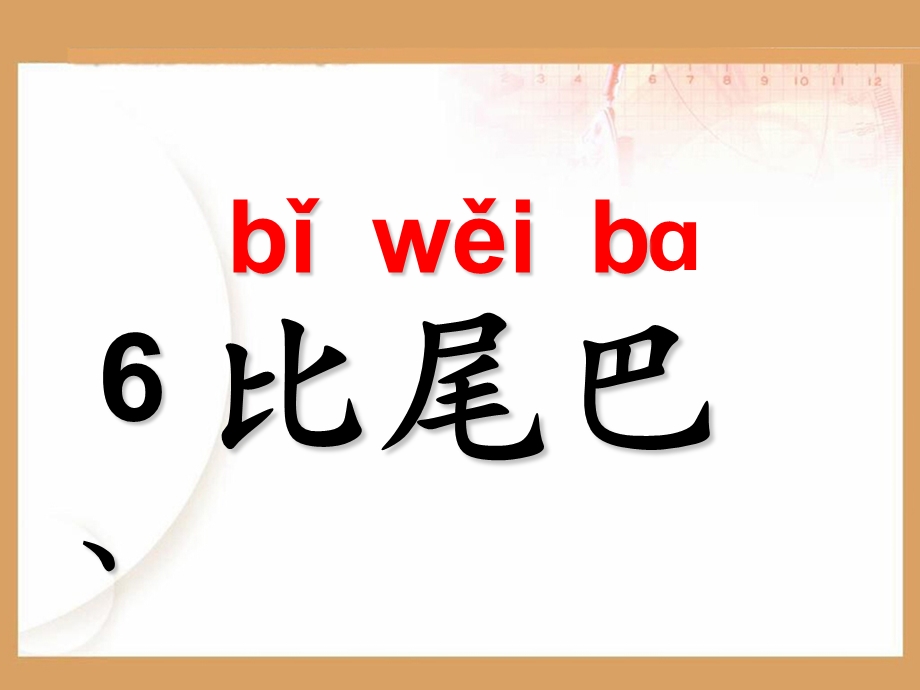 2 3 4 6 7 8 9 10 11 12

bǐ wěi ba

6 比尾巴

、